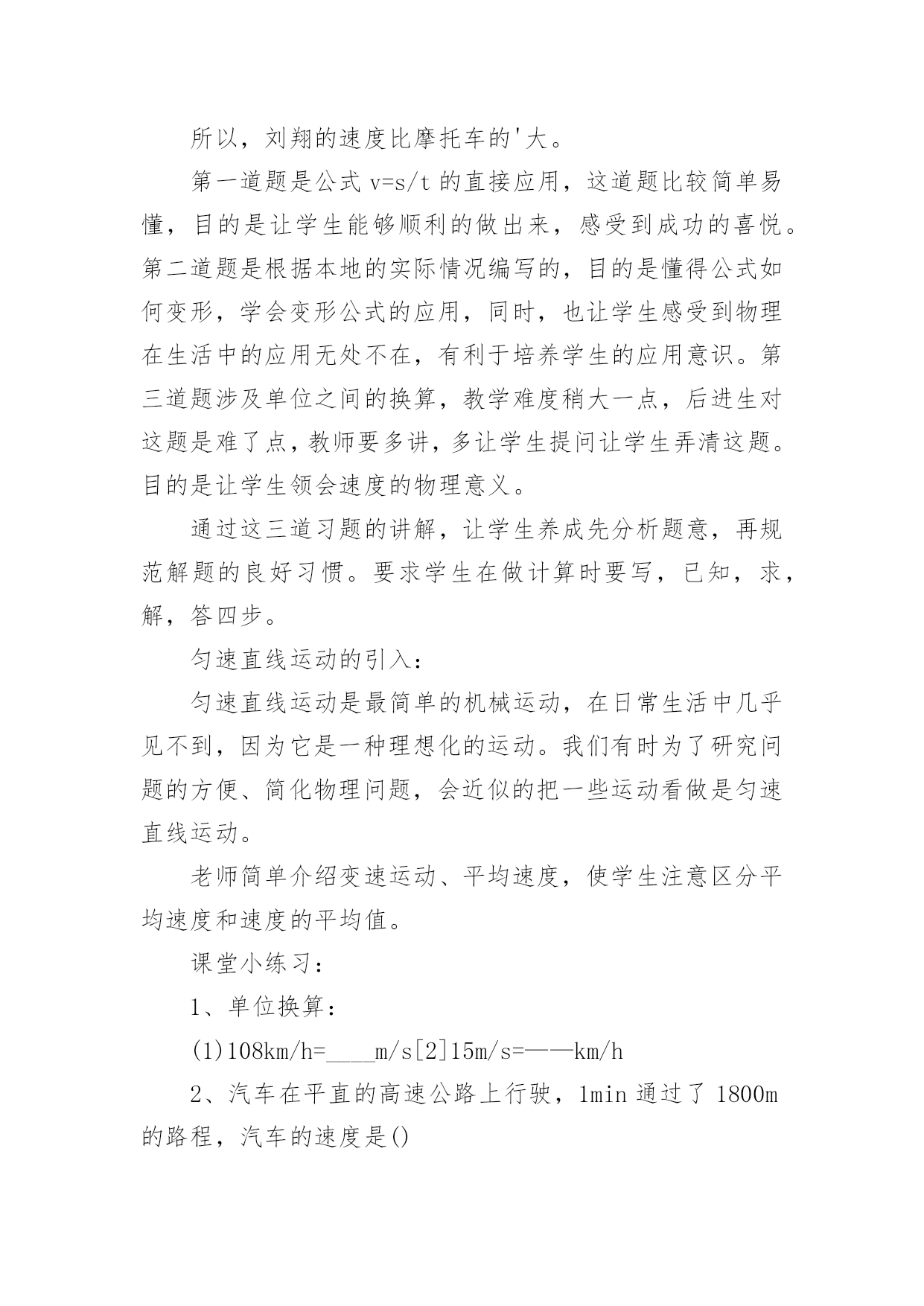 所以，刘翔的速度比摩托车的'大。

第一道题是公式 v=s/t 的直接应用，这道题比较简单易懂，目的是让学生能够顺利的做出来，感受到成功的喜悦。第二道题是根据本地的实际情况编写的，目的是懂得公式如何变形，学会变形公式的应用，同时，也让学生感受到物理在生活中的应用无处不在，有利于培养学生的应用意识。第三道题涉及单位之间的换算，教学难度稍大一点，后进生对这题是难了点，教师要多讲，多让学生提问让学生弄清这题。目的是让学生领会速度的物理意义。

通过这三道习题的讲解，让学生养成先分析题意，再规范解题的良好习惯。要求学生在做计算时要写，已知，求，解，答四步。

匀速直线运动的引入：

匀速直线运动是最简单的机械运动，在日常生活中几乎见不到，因为它是一种理想化的运动。我们有时为了研究问题的方便、简化物理问题，会近似的把一些运动看做是匀速直线运动。

老师简单介绍变速运动、平均速度，使学生注意区分平均速度和速度的平均值。

课堂小练习：

1、单位换算：

(1)108km/h=____m/s[2]15m/s=——km/h

2、汽车在平直的高速公路上行驶，1min 通过了 1800m 的路程，汽车的速度是()